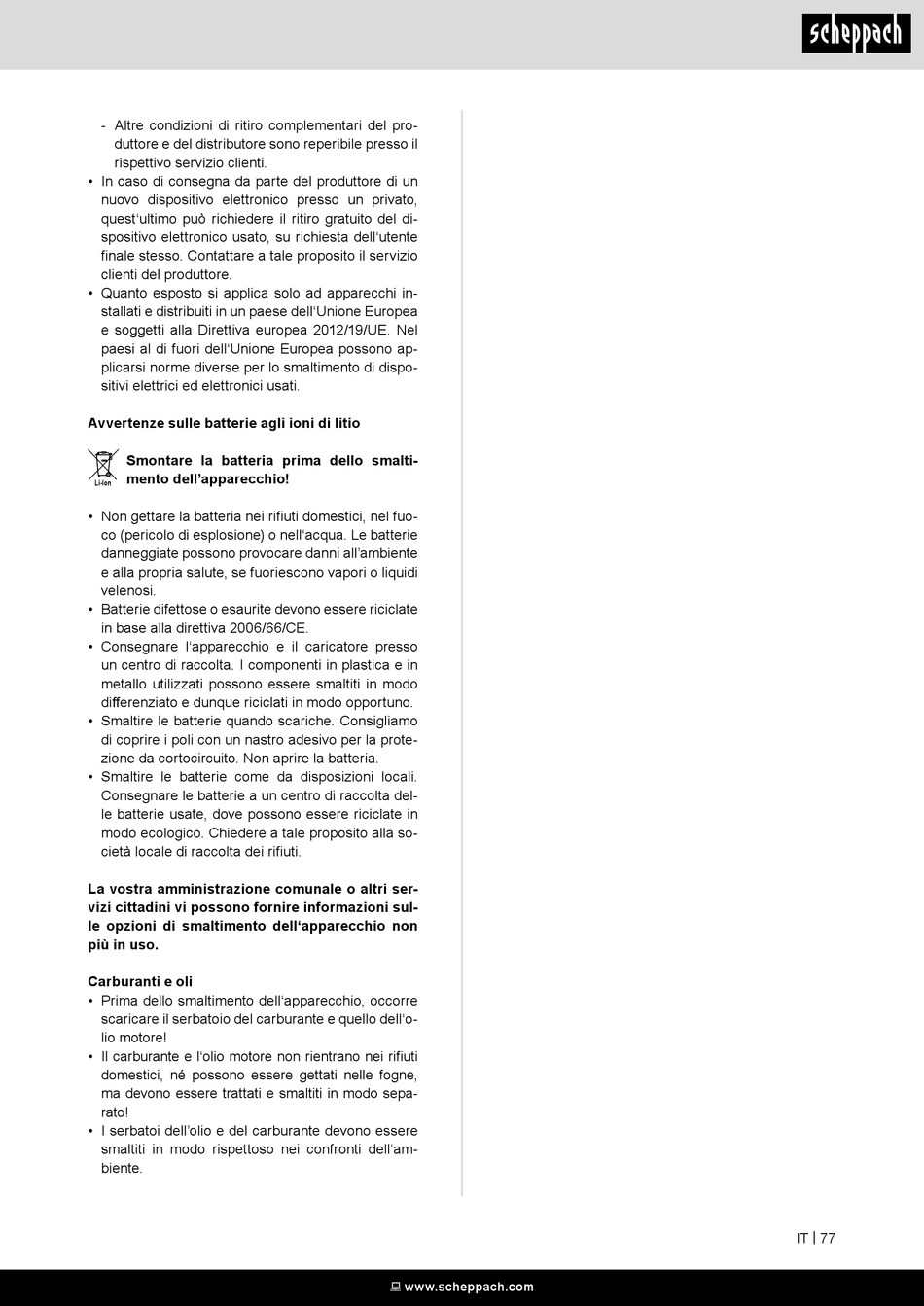 scheppach

- Altre condizioni di ritiro complementari del produttore e del distributore sono reperibile presso il rispettivo servizio clienti.
• In caso di consegna da parte del produttore di un nuovo dispositivo elettronico presso un privato, quest'ultimo può richiedere il ritiro gratuito del dispositivo elettronico usato, su richiesta dell'utente finale stesso. Contattare a tale proposito il servizio clienti del produttore.
• Quanto esposto si applica solo ad apparecchi installati e distribuiti in un paese dell'Unione Europea e soggetti alla Direttiva europea 2012/19/UE. Nel paesi al di fuori dell'Unione Europea possono applicarsi norme diverse per lo smaltimento di dispositivi elettrici ed elettronici usati.

Avvertenze sulle batterie agli ioni di litio

Li-Ion

Smontare la batteria prima dello smaltimento dell'apparecchio!

• Non gettare la batteria nei rifiuti domestici, nel fuoco (pericolo di esplosione) o nell'acqua. Le batterie danneggiate possono provocare danni all'ambiente e alla propria salute, se fuoriescono vapori o liquidi velenosi.
• Batterie difettose o esaurite devono essere riciclate in base alla direttiva 2006/66/CE.
• Consegnare l'apparecchio e il caricatore presso un centro di raccolta. I componenti in plastica e in metallo utilizzati possono essere smaltiti in modo differenziato e dunque riciclati in modo opportuno.
• Smaltire le batterie quando scariche. Consigliamo di coprire i poli con un nastro adesivo per la protezione da cortocircuito. Non aprire la batteria.
• Smaltire le batterie come da disposizioni locali. Consegnare le batterie a un centro di raccolta delle batterie usate, dove possono essere riciclate in modo ecologico. Chiedere a tale proposito alla società locale di raccolta dei rifiuti.

La vostra amministrazione comunale o altri servizi cittadini vi possono fornire informazioni sulle opzioni di smaltimento dell'apparecchio non più in uso.

Carburanti e oli
• Prima dello smaltimento dell'apparecchio, occorre scaricare il serbatoio del carburante e quello dell'olio motore!
• Il carburante e l'olio motore non rientrano nei rifiuti domestici, né possono essere gettati nelle fogne, ma devono essere trattati e smaltiti in modo separato!
• I serbatoi dell'olio e del carburante devono essere smaltiti in modo rispettoso nei confronti dell'ambiente.

IT | 77

www.scheppach.com